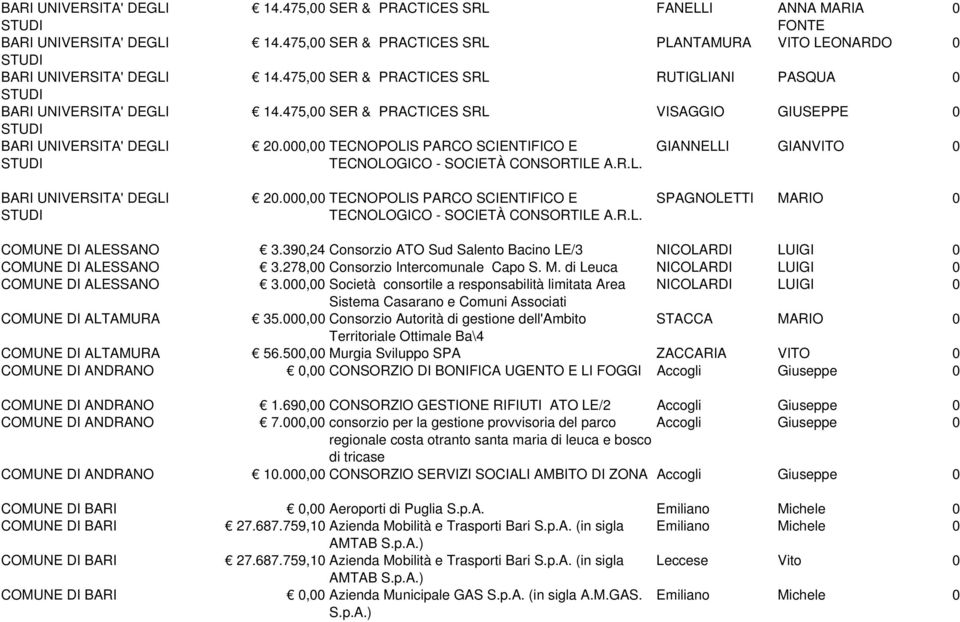 | | | | | | |
|---|---|---|---|---|---|
| BARI UNIVERSITA' DEGLI STUDI | € 14.475,00 | SER & PRACTICES SRL | FANELLI | ANNA MARIA FONTE | 0 |
| BARI UNIVERSITA' DEGLI STUDI | € 14.475,00 | SER & PRACTICES SRL | PLANTAMURA | VITO LEONARDO | 0 |
| BARI UNIVERSITA' DEGLI STUDI | € 14.475,00 | SER & PRACTICES SRL | RUTIGLIANI | PASQUA | 0 |
| BARI UNIVERSITA' DEGLI STUDI | € 14.475,00 | SER & PRACTICES SRL | VISAGGIO | GIUSEPPE | 0 |
| BARI UNIVERSITA' DEGLI STUDI | € 20.000,00 | TECNOPOLIS PARCO SCIENTIFICO E TECNOLOGICO - SOCIETÀ CONSORTILE A.R.L. | GIANNELLI | GIANVITO | 0 |
| BARI UNIVERSITA' DEGLI STUDI | € 20.000,00 | TECNOPOLIS PARCO SCIENTIFICO E TECNOLOGICO - SOCIETÀ CONSORTILE A.R.L. | SPAGNOLETTI | MARIO | 0 |
| COMUNE DI ALESSANO | € 3.390,24 | Consorzio ATO Sud Salento Bacino LE/3 | NICOLARDI | LUIGI | 0 |
| COMUNE DI ALESSANO | € 3.278,00 | Consorzio Intercomunale Capo S. M. di Leuca | NICOLARDI | LUIGI | 0 |
| COMUNE DI ALESSANO | € 3.000,00 | Società consortile a responsabilità limitata Area Sistema Casarano e Comuni Associati | NICOLARDI | LUIGI | 0 |
| COMUNE DI ALTAMURA | € 35.000,00 | Consorzio Autorità di gestione dell'Ambito Territoriale Ottimale Ba\4 | STACCA | MARIO | 0 |
| COMUNE DI ALTAMURA | € 56.500,00 | Murgia Sviluppo SPA | ZACCARIA | VITO | 0 |
| COMUNE DI ANDRANO | € 0,00 | CONSORZIO DI BONIFICA UGENTO E LI FOGGI | Accogli | Giuseppe | 0 |
| COMUNE DI ANDRANO | € 1.690,00 | CONSORZIO GESTIONE RIFIUTI ATO LE/2 | Accogli | Giuseppe | 0 |
| COMUNE DI ANDRANO | € 7.000,00 | consorzio per la gestione provvisoria del parco regionale costa otranto santa maria di leuca e bosco di tricase | Accogli | Giuseppe | 0 |
| COMUNE DI ANDRANO | € 10.000,00 | CONSORZIO SERVIZI SOCIALI AMBITO DI ZONA | Accogli | Giuseppe | 0 |
| COMUNE DI BARI | € 0,00 | Aeroporti di Puglia S.p.A. | Emiliano | Michele | 0 |
| COMUNE DI BARI | € 27.687.759,10 | Azienda Mobilità e Trasporti Bari S.p.A. (in sigla AMTAB S.p.A.) | Emiliano | Michele | 0 |
| COMUNE DI BARI | € 27.687.759,10 | Azienda Mobilità e Trasporti Bari S.p.A. (in sigla AMTAB S.p.A.) | Leccese | Vito | 0 |
| COMUNE DI BARI | € 0,00 | Azienda Municipale GAS S.p.A. (in sigla A.M.GAS. S.p.A.) | Emiliano | Michele | 0 |